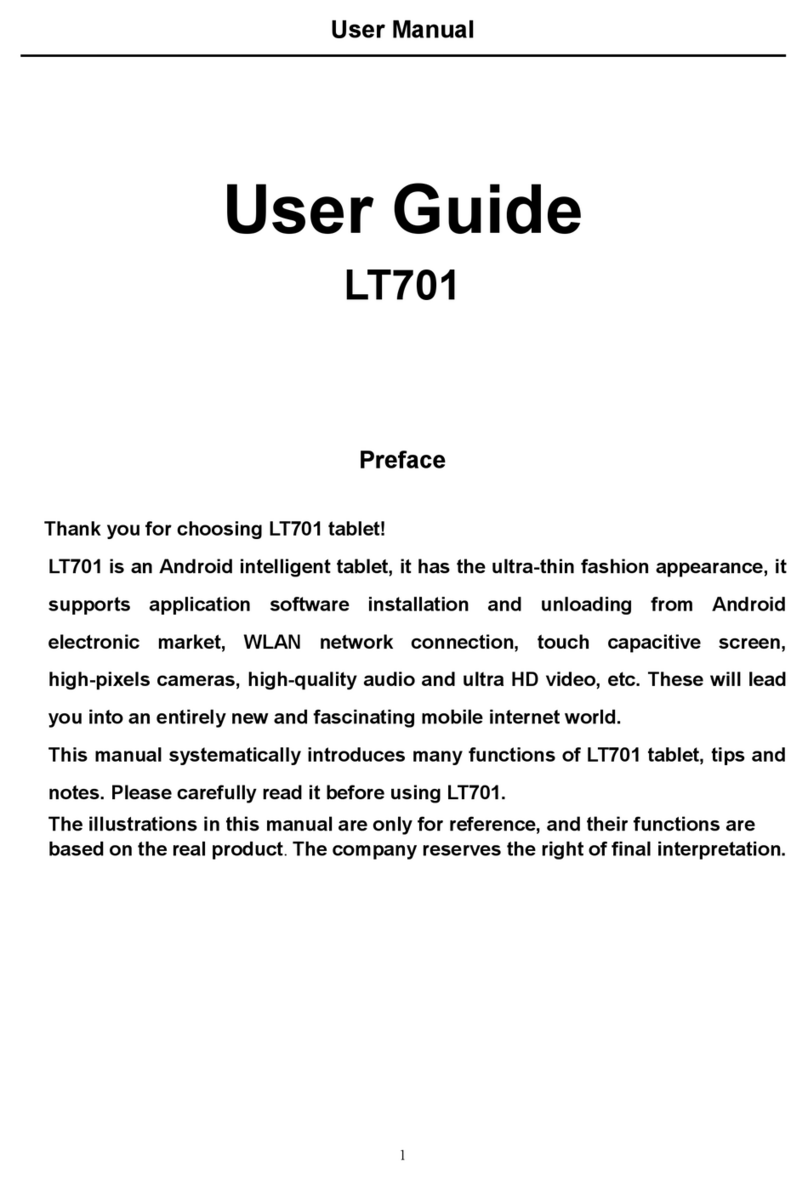 User Manual

User Guide

LT701

Preface

Thank you for choosing LT701 tablet!

LT701 is an Android intelligent tablet, it has the ultra-thin fashion appearance, it supports application software installation and unloading from Android electronic market, WLAN network connection, touch capacitive screen, high-pixels cameras, high-quality audio and ultra HD video, etc. These will lead you into an entirely new and fascinating mobile internet world.

This manual systematically introduces many functions of LT701 tablet, tips and notes. Please carefully read it before using LT701.

The illustrations in this manual are only for reference, and their functions are based on the real product. The company reserves the right of final interpretation.

1